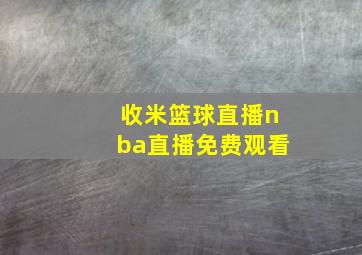 收米篮球直播nba直播免费观看